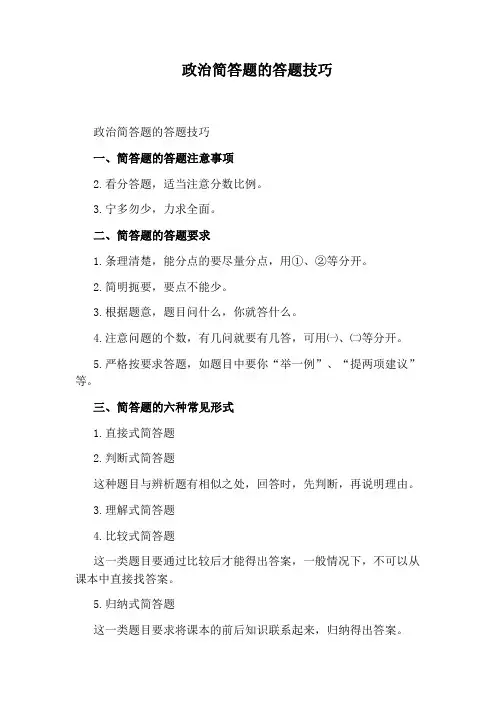 政治简答题的答题技巧

政治简答题的答题技巧

一、简答题的答题注意事项

2.看分答题，适当注意分数比例。

3.宁多勿少，力求全面。

二、简答题的答题要求

1.条理清楚，能分点的要尽量分点，用①、②等分开。

2.简明扼要，要点不能少。

3.根据题意，题目问什么，你就答什么。

4.注意问题的个数，有几问就要有几答，可用㈠、㈡等分开。

5.严格按要求答题，如题目中要你“举一例”、“提两项建议”等。

三、简答题的六种常见形式

1.直接式简答题

2.判断式简答题

这种题目与辨析题有相似之处，回答时，先判断，再说明理由。

3.理解式简答题

4.比较式简答题

这一类题目要通过比较后才能得出答案，一般情况下，不可以从课本中直接找答案。

5.归纳式简答题

这一类题目要求将课本的前后知识联系起来，归纳得出答案。